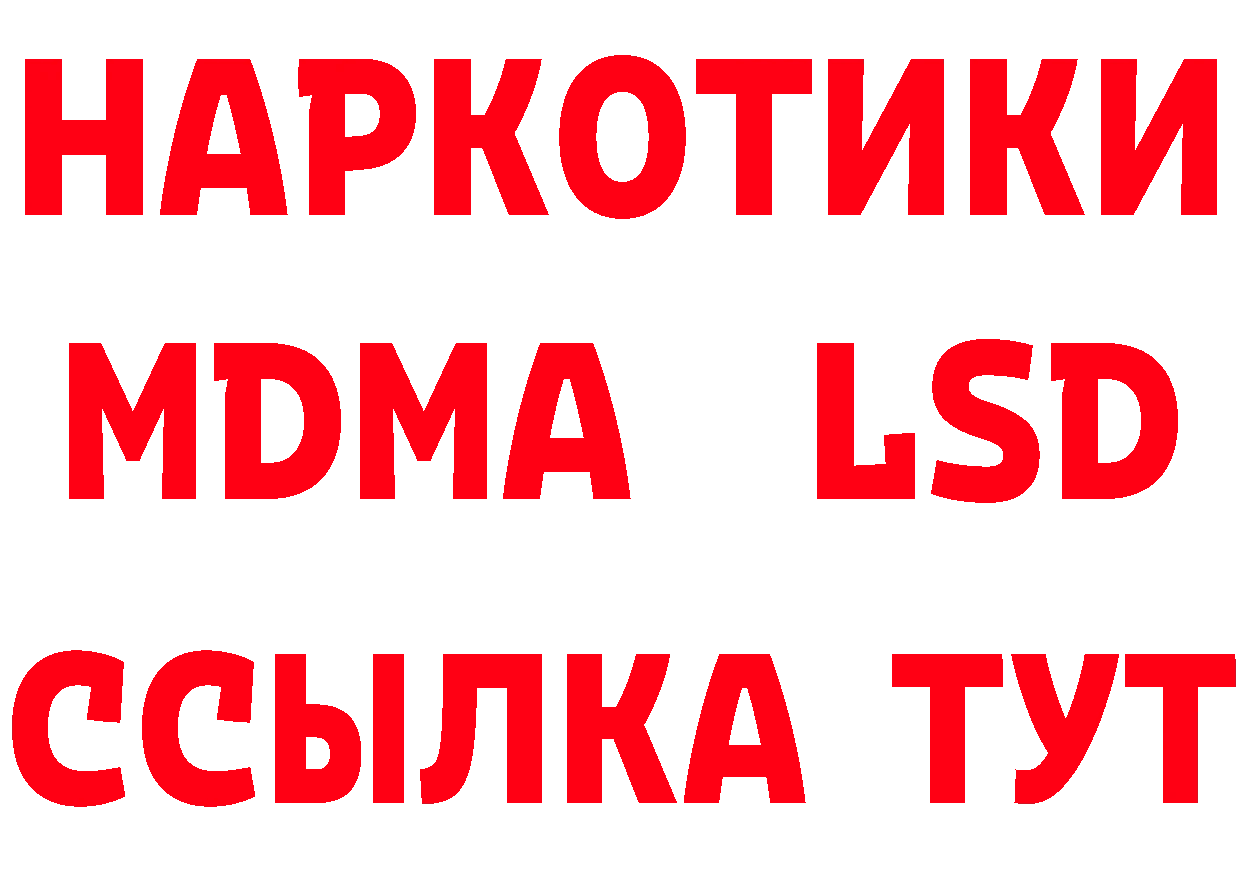 НАРКОТИКИ
MDMA LSD
ССЫЛКА ТУТ